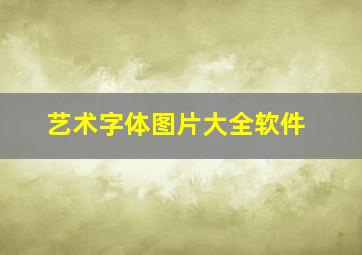 艺术字体图片大全软件